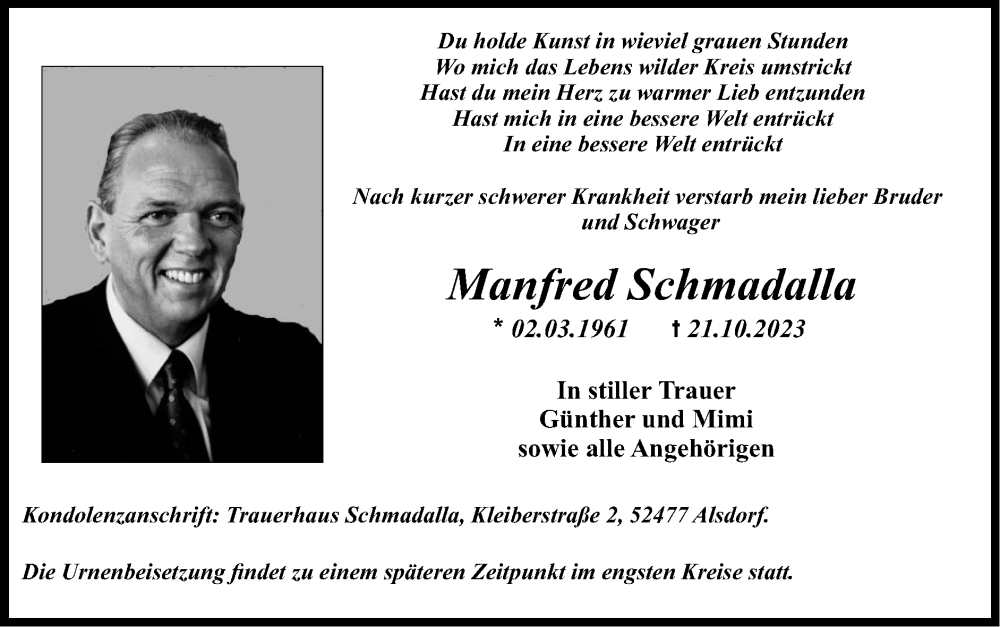 Du holde Kunst in wieviel grauen Stunden
Wo mich das Lebens wilder Kreis umstrickt
Hast du mein Herz zu warmer Lieb entzunden
Hast mich in eine bessere Welt entrückt
In eine bessere Welt entrückt

Nach kurzer schwerer Krankheit verstarb mein lieber Bruder und Schwager

Manfred Schmadalla

* 02.03.1961 † 21.10.2023

In stiller Trauer
Günther und Mimi
sowie alle Angehörigen

Kondolenzanschrift: Trauerhaus Schmadalla, Kleiberstraße 2, 52477 Alsdorf.

Die Urnenbeisetzung findet zu einem späteren Zeitpunkt im engsten Kreise statt.